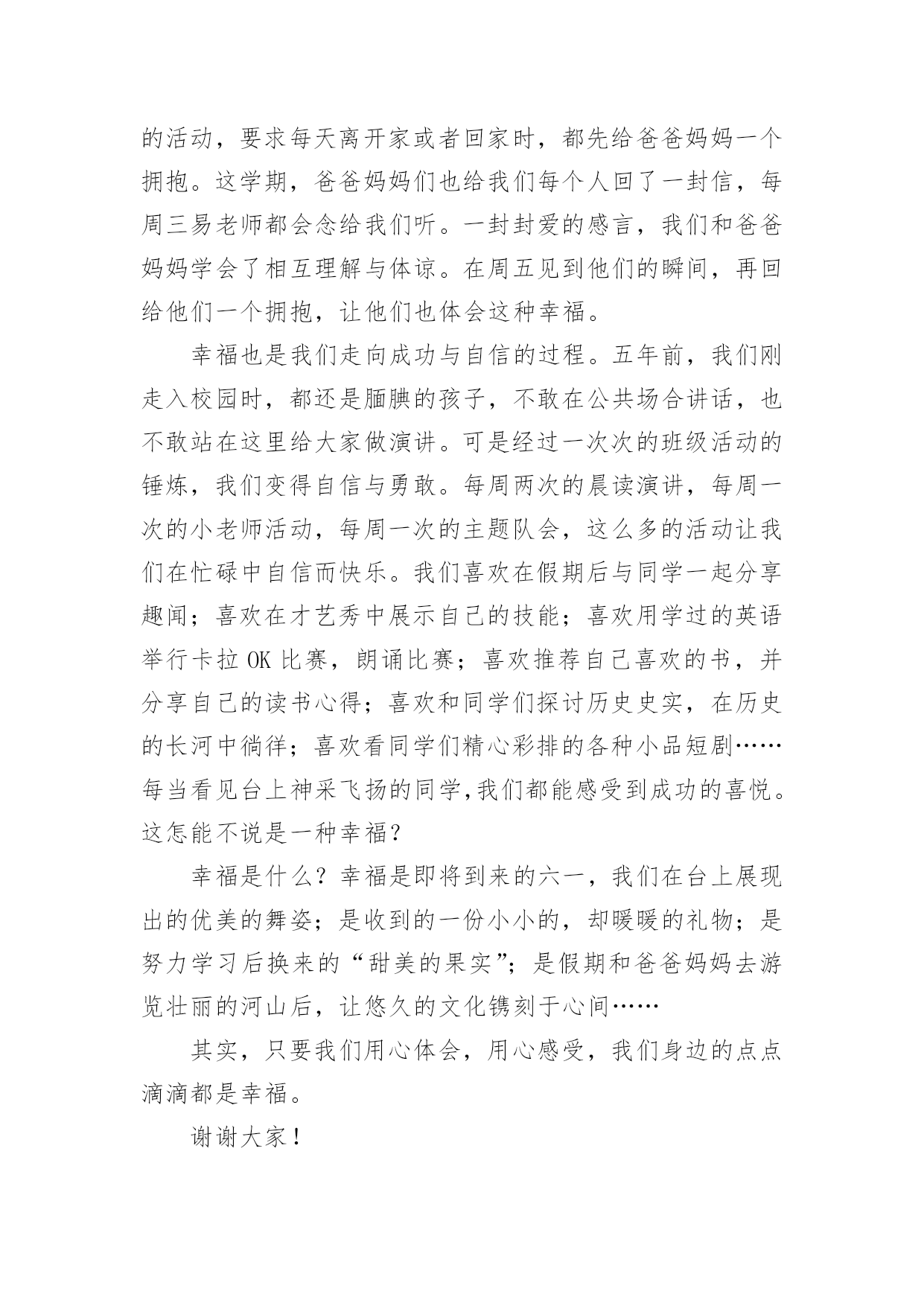 的活动，要求每天离开家或者回家时，都先给爸爸妈妈一个拥抱。这学期，爸爸妈妈们也给我们每个人回了一封信，每周三易老师都会念给我们听。一封封爱的感言，我们和爸爸妈妈学会了相互理解与体谅。在周五见到他们的瞬间，再回给他们一个拥抱，让他们也体会这种幸福。

幸福也是我们走向成功与自信的过程。五年前，我们刚走入校园时，都还是腼腆的孩子，不敢在公共场合讲话，也不敢站在这里给大家做演讲。可是经过一次次的班级活动的锤炼，我们变得自信与勇敢。每周两次的晨读演讲，每周一次的小老师活动，每周一次的主题队会，这么多的活动让我们在忙碌中自信而快乐。我们喜欢在假期后与同学一起分享趣闻；喜欢在才艺秀中展示自己的技能；喜欢用学过的英语举行卡拉 OK 比赛，朗诵比赛；喜欢推荐自己喜欢的书，并分享自己的读书心得；喜欢和同学们探讨历史史实，在历史的长河中徜徉；喜欢看同学们精心彩排的各种小品短剧……每当看见台上神采飞扬的同学，我们都能感受到成功的喜悦。这怎能不说是一种幸福？

幸福是什么？幸福是即将到来的六一，我们在台上展现出的优美的舞姿；是收到的一份小小的，却暖暖的礼物；是努力学习后换来的“甜美的果实”；是假期和爸爸妈妈去游览壮丽的河山后，让悠久的文化镌刻于心间……

其实，只要我们用心体会，用心感受，我们身边的点点滴滴都是幸福。

谢谢大家！